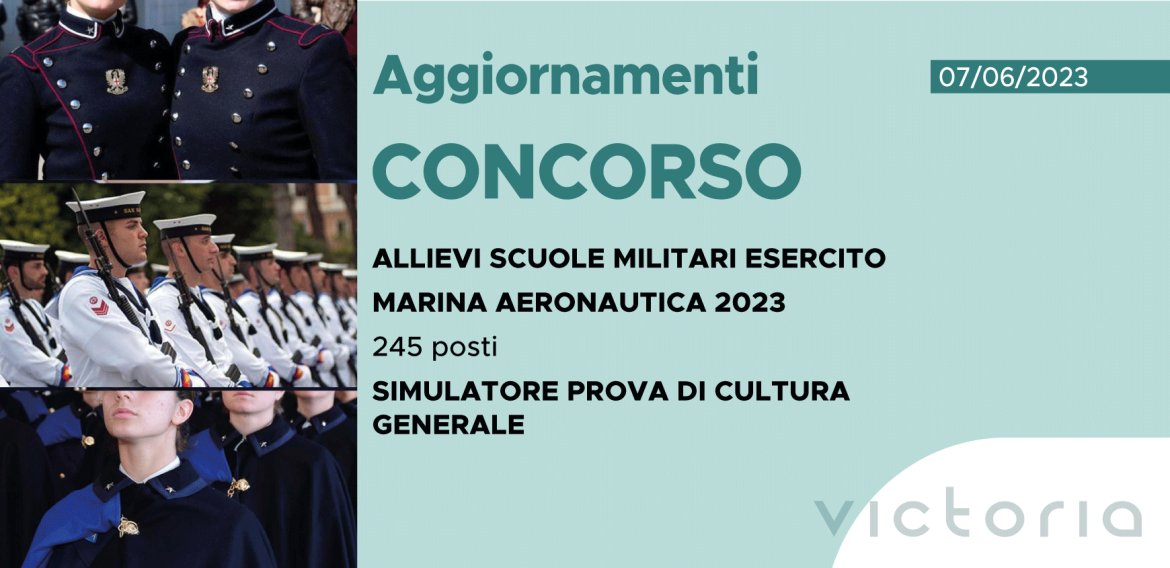 Aggiornamenti

07/06/2023

CONCORSO

ALLIEVI SCUOLE MILITARI ESERCITO MARINA AERONAUTICA 2023

245 posti

SIMULATORE PROVA DI CULTURA GENERALE

victoria